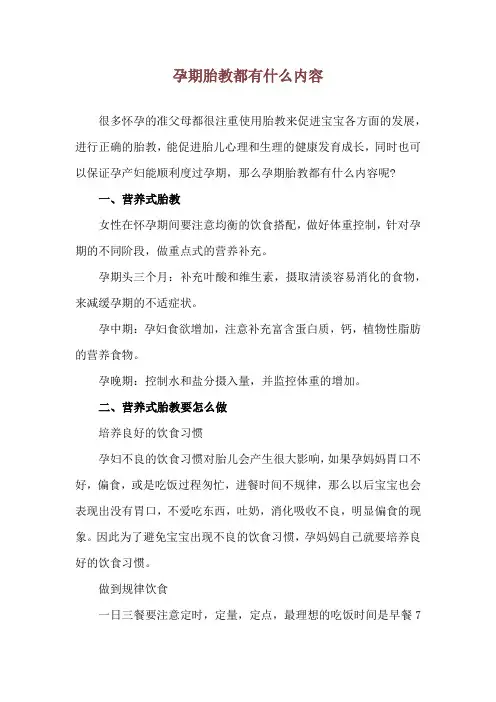 孕期胎教都有什么内容

很多怀孕的准父母都很注重使用胎教来促进宝宝各方面的发展，进行正确的胎教，能促进胎儿心理和生理的健康发育成长，同时也可以保证孕产妇能顺利度过孕期，那么孕期胎教都有什么内容呢？

一、营养式胎教

女性在怀孕期间要注意均衡的饮食搭配，做好体重控制，针对孕期的不同阶段，做重点式的营养补充。

孕期头三个月：补充叶酸和维生素，摄取清淡容易消化的食物，来减缓孕期的不适症状。

孕中期：孕妇食欲增加，注意补充富含蛋白质，钙，植物性脂肪的营养食物。

孕晚期：控制水和盐分摄入量，并监控体重的增加。

二、营养式胎教要怎么做

培养良好的饮食习惯

孕妇不良的饮食习惯对胎儿会产生很大影响，如果孕妈妈胃口不好，偏食，或是吃饭过程匆忙，进餐时间不规律，那么以后宝宝也会表现出没有胃口，不爱吃东西，吐奶，消化吸收不良，明显偏食的现象。因此为了避免宝宝出现不良的饮食习惯，孕妈妈自己就要培养良好的饮食习惯。

做到规律饮食

一日三餐要注意定时，定量，定点，最理想的吃饭时间是早餐 7